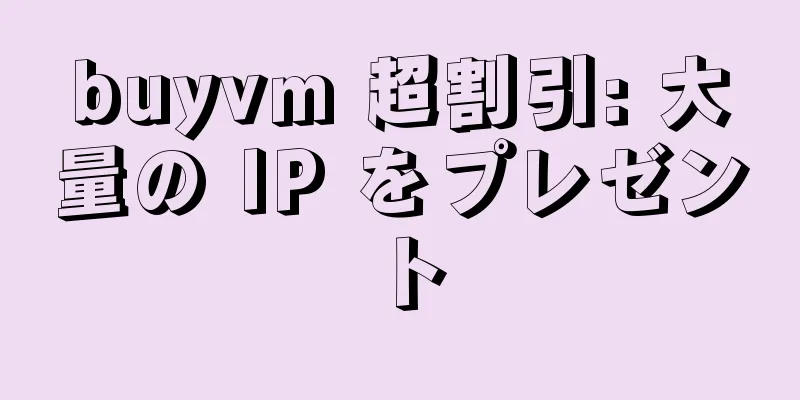 buyvm 超割引: 大量の IP をプレゼント